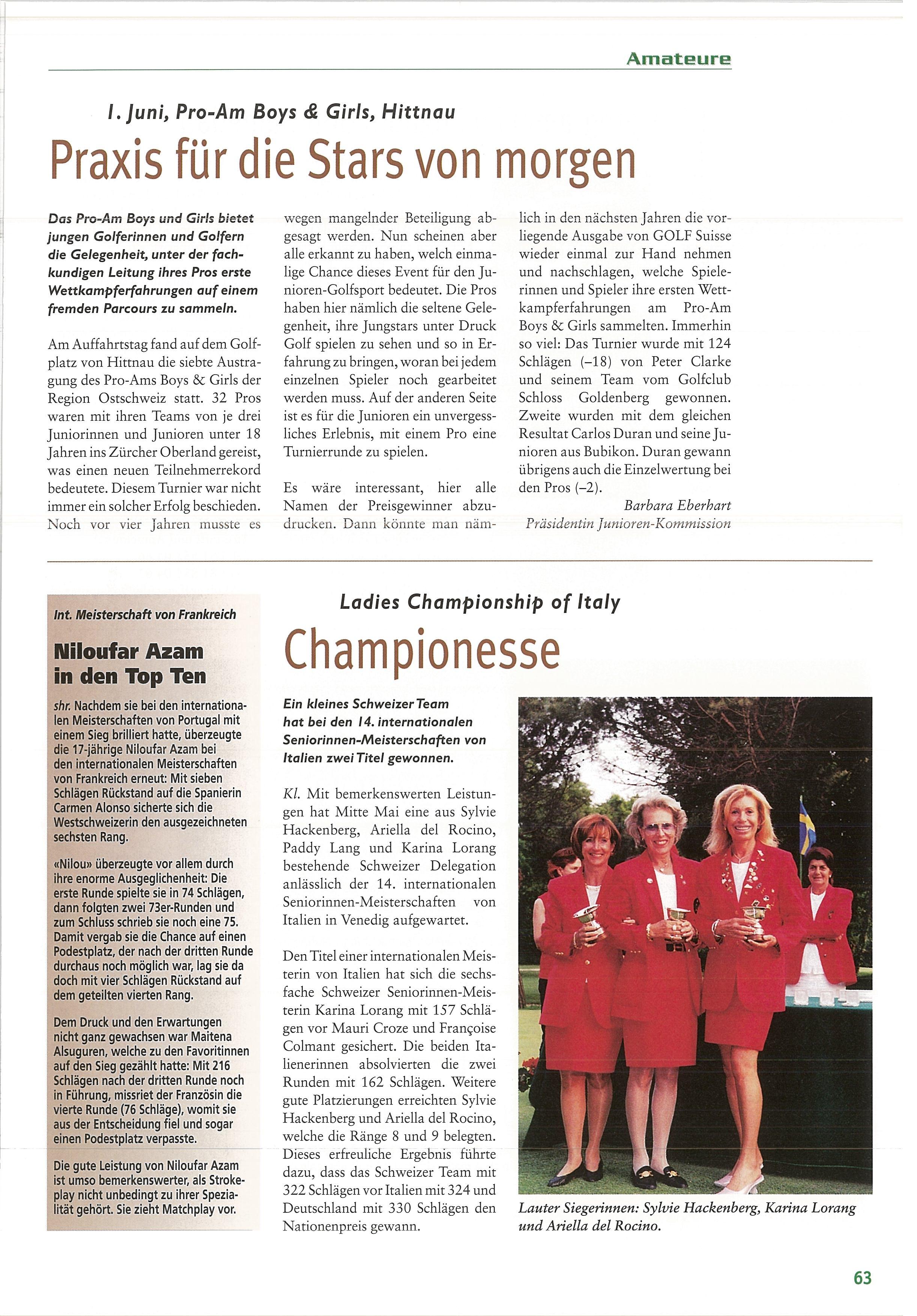 Amateure

1. Juni, Pro-Am Boys & Girls, Hittnau

Praxis für die Stars von morgen

Das Pro-Am Boys und Girls bietet jungen Golferinnen und Golfern die Gelegenheit, unter der fachkundigen Leitung ihres Pros erste Wettkampferfahrungen auf einem fremden Parcours zu sammeln.

Am Auffahrtstag fand auf dem Golfplatz von Hittnau die siebte Austragung des Pro-Ams Boys & Girls der Region Ostschweiz statt. 32 Pros waren mit ihren Teams von je drei Juniorinnen und Junioren unter 18 Jahren ins Zürcher Oberland gereist, was einen neuen Teilnehmerrekord bedeutete. Diesem Turnier war nicht immer ein solcher Erfolg beschieden. Noch vor vier Jahren musste es wegen mangelnder Beteiligung abgesagt werden. Nun scheinen aber alle erkannt zu haben, welch einmalige Chance dieses Event für den Junioren-Golfsport bedeutet. Die Pros haben hier nämlich die seltene Gelegenheit, ihre Jungstars unter Druck Golf spielen zu sehen und so in Erfahrung zu bringen, woran bei jedem einzelnen Spieler noch gearbeitet werden muss. Auf der anderen Seite ist es für die Junioren ein unvergessliches Erlebnis, mit einem Pro eine Turnierrunde zu spielen.

Es wäre interessant, hier alle Namen der Preisgewinner abzudrucken. Dann könnte man nämlich in den nächsten Jahren die vorliegende Ausgabe von GOLF Suisse wieder einmal zur Hand nehmen und nachschlagen, welche Spielerinnen und Spieler ihre ersten Wettkampferfahrungen am Pro-Am Boys & Girls sammelten. Immerhin so viel: Das Turnier wurde mit 124 Schlägen (–18) von Peter Clarke und seinem Team vom Golfclub Schloss Goldenberg gewonnen. Zweite wurden mit dem gleichen Resultat Carlos Duran und seine Junioren aus Bubikon. Duran gewann übrigens auch die Einzelwertung bei den Pros (–2).

Barbara Eberhart
Präsidentin Junioren-Kommission

Int. Meisterschaft von Frankreich

Niloufar Azam in den Top Ten

shr. Nachdem sie bei den internationalen Meisterschaften von Portugal mit einem Sieg brilliert hatte, überzeugte die 17-jährige Niloufar Azam bei den internationalen Meisterschaften von Frankreich erneut: Mit sieben Schlägen Rückstand auf die Spanierin Carmen Alonso sicherte sich die Westschweizerin den ausgezeichneten sechsten Rang.

«Nilou» überzeugte vor allem durch ihre enorme Ausgeglichenheit: Die erste Runde spielte sie in 74 Schlägen, dann folgten zwei 73er-Runden und zum Schluss schrieb sie noch eine 75. Damit vergab sie die Chance auf einen Podestplatz, der nach der dritten Runde durchaus noch möglich war, lag sie da doch mit vier Schlägen Rückstand auf dem geteilten vierten Rang.

Dem Druck und den Erwartungen nicht ganz gewachsen war Maitena Alsuguren, welche zu den Favoritinnen auf den Sieg gezählt hatte: Mit 216 Schlägen nach der dritten Runde noch in Führung, missriet der Französin die vierte Runde (76 Schläge), womit sie aus der Entscheidung fiel und sogar einen Podestplatz verpasste.

Die gute Leistung von Niloufar Azam ist umso bemerkenswerter, als Strokeplay nicht unbedingt zu ihrer Spezialität gehört. Sie zieht Matchplay vor.

Ladies Championship of Italy

Championesse

Ein kleines Schweizer Team hat bei den 14. internationalen Seniorinnen-Meisterschaften von Italien zwei Titel gewonnen.

Kl. Mit bemerkenswerten Leistungen hat Mitte Mai eine aus Sylvie Hackenberg, Ariella del Rocino, Paddy Lang und Karina Lorang bestehende Schweizer Delegation anlässlich der 14. internationalen Seniorinnen-Meisterschaften von Italien in Venedig aufgewartet.

Den Titel einer internationalen Meisterin von Italien hat sich die sechsfache Schweizer Seniorinnen-Meisterin Karina Lorang mit 157 Schlägen vor Mauri Croze und Françoise Colmant gesichert. Die beiden Italienerinnen absolvierten die zwei Runden mit 162 Schlägen. Weitere gute Platzierungen erreichten Sylvie Hackenberg und Ariella del Rocino, welche die Ränge 8 und 9 belegten. Dieses erfreuliche Ergebnis führte dazu, dass das Schweizer Team mit 322 Schlägen vor Italien mit 324 und Deutschland mit 330 Schlägen den Nationenpreis gewann.

Lauter Siegerinnen: Sylvie Hackenberg, Karina Lorang und Ariella del Rocino.

63